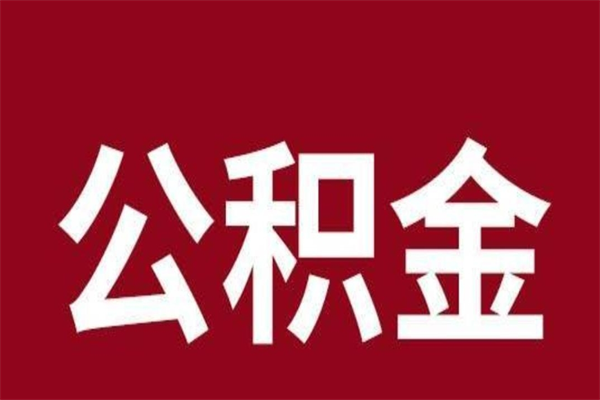 公积金